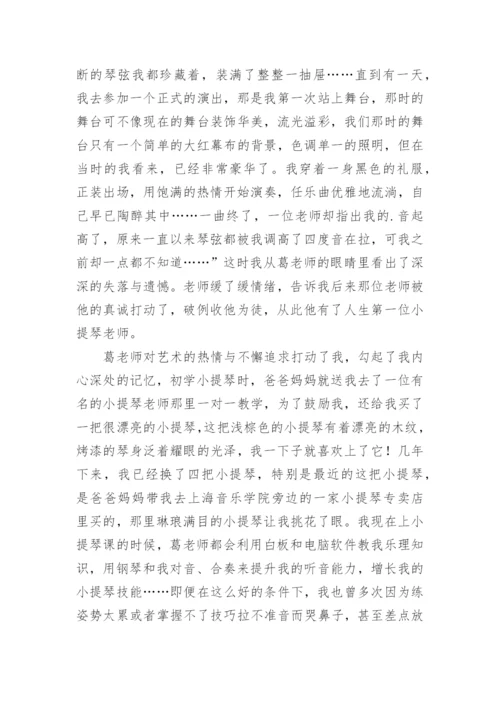 断的琴弦我都珍藏着，装满了整整一抽屉……直到有一天，我去参加一个正式的演出，那是我第一次站上舞台，那时的舞台可不像现在的舞台装饰华美，流光溢彩，我们那时的舞台只有一个简单的大红幕布的背景，色调单一的照明，但在当时的我看来，已经非常豪华了。我穿着一身黑色的礼服，正装出场，用饱满的热情开始演奏，任乐曲优雅地流淌，自己早已陶醉其中……一曲终了，一位老师却指出我的.音起高了，原来一直以来琴弦都被我调高了四度音在拉，可我之前却一点都不知道……”这时我从葛老师的眼睛里看出了深深的失落与遗憾。老师缓了缓情绪，告诉我后来那位老师被他的真诚打动了，破例收他为徒，从此他有了人生第一位小提琴老师。

葛老师对艺术的热情与不懈追求打动了我，勾起了我内心深处的记忆，初学小提琴时，爸爸妈妈就送我去了一位有名的小提琴老师那里一对一教学，为了鼓励我，还给我买了一把很漂亮的小提琴，这把浅棕色的小提琴有着漂亮的木纹，烤漆的琴身泛着耀眼的光泽，我一下子就喜欢上了它！几年下来，我已经换了四把小提琴，特别是最近的这把小提琴，是爸爸妈妈带我去上海音乐学院旁边的一家小提琴专卖店里买的，那里琳琅满目的小提琴让我挑花了眼。我现在上小提琴课的时候，葛老师都会利用白板和电脑软件教我乐理知识，用钢琴和我对音、合奏来提升我的听音能力，增长我的小提琴技能……即便在这么好的条件下，我也曾多次因为练姿势太累或者掌握不了技巧拉不准音而哭鼻子，甚至差点放